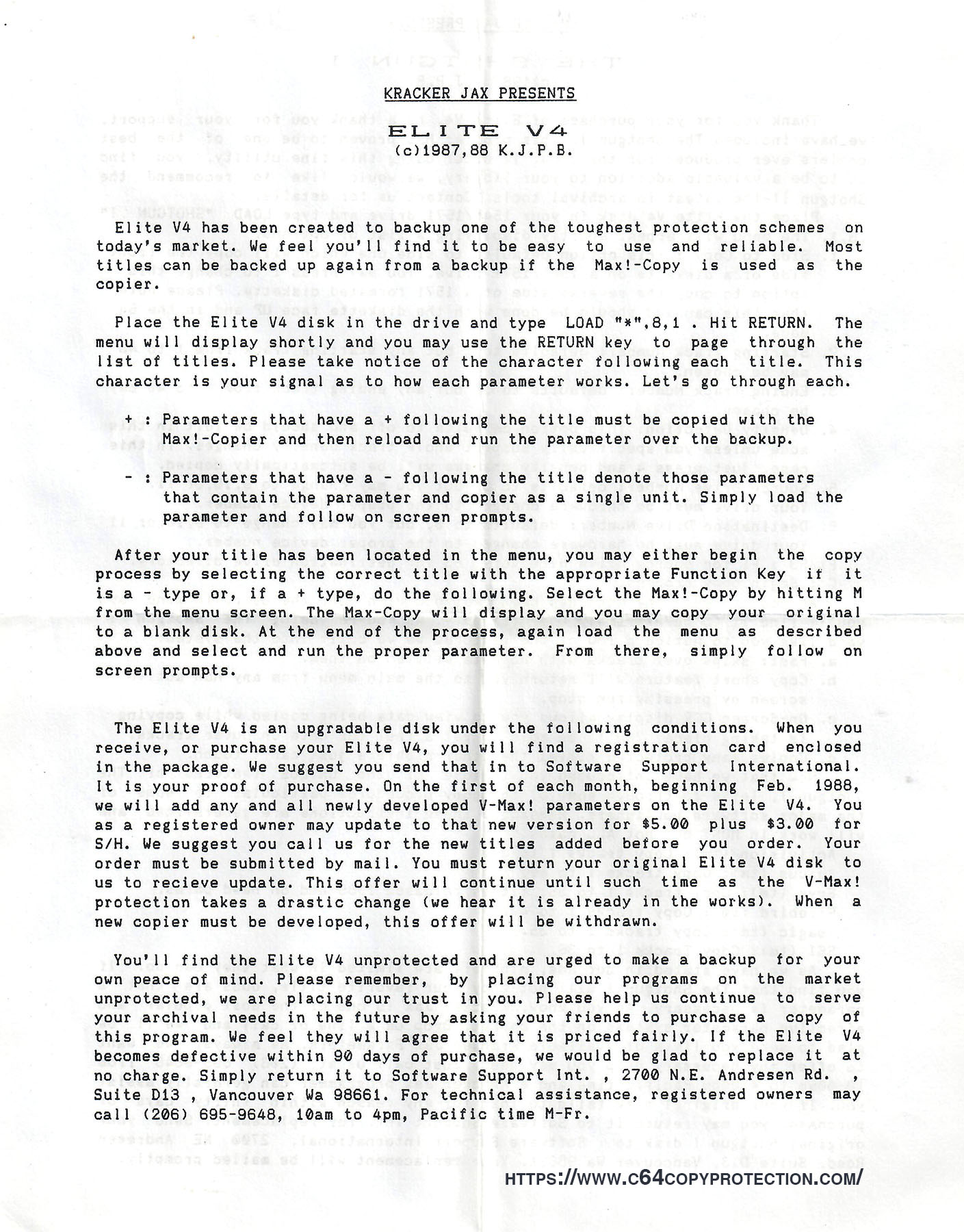 KRACKER JAX PRESENTS

ELITE V4
(c)1987,88 K.J.P.B.

Elite V4 has been created to backup one of the toughest protection schemes on today's market. We feel you'll find it to be easy to use and reliable. Most titles can be backed up again from a backup if the Max!-Copy is used as the copier.

Place the Elite V4 disk in the drive and type LOAD "*",8,1 . Hit RETURN. The menu will display shortly and you may use the RETURN key to page through the list of titles. Please take notice of the character following each title. This character is your signal as to how each parameter works. Let's go through each.

+ : Parameters that have a + following the title must be copied with the Max!-Copier and then reload and run the parameter over the backup.

- : Parameters that have a - following the title denote those parameters that contain the parameter and copier as a single unit. Simply load the parameter and follow on screen prompts.

After your title has been located in the menu, you may either begin the copy process by selecting the correct title with the appropriate Function Key if it is a - type or, if a + type, do the following. Select the Max!-Copy by hitting M from the menu screen. The Max-Copy will display and you may copy your original to a blank disk. At the end of the process, again load the menu as described above and select and run the proper parameter. From there, simply follow on screen prompts.

The Elite V4 is an upgradable disk under the following conditions. When you receive, or purchase your Elite V4, you will find a registration card enclosed in the package. We suggest you send that in to Software Support International. It is your proof of purchase. On the first of each month, beginning Feb. 1988, we will add any and all newly developed V-Max! parameters on the Elite V4. You as a registered owner may update to that new version for $5.00 plus $3.00 for S/H. We suggest you call us for the new titles added before you order. Your order must be submitted by mail. You must return your original Elite V4 disk to us to recieve update. This offer will continue until such time as the V-Max! protection takes a drastic change (we hear it is already in the works). When a new copier must be developed, this offer will be withdrawn.

You'll find the Elite V4 unprotected and are urged to make a backup for your own peace of mind. Please remember, by placing our programs on the market unprotected, we are placing our trust in you. Please help us continue to serve your archival needs in the future by asking your friends to purchase a copy of this program. We feel they will agree that it is priced fairly. If the Elite V4 becomes defective within 90 days of purchase, we would be glad to replace it at no charge. Simply return it to Software Support Int. , 2700 N.E. Andresen Rd. , Suite D13 , Vancouver Wa 98661. For technical assistance, registered owners may call (206) 695-9648, 10am to 4pm, Pacific time M-Fr.

HTTPS://WWW.C64COPYPROTECTION.COM/